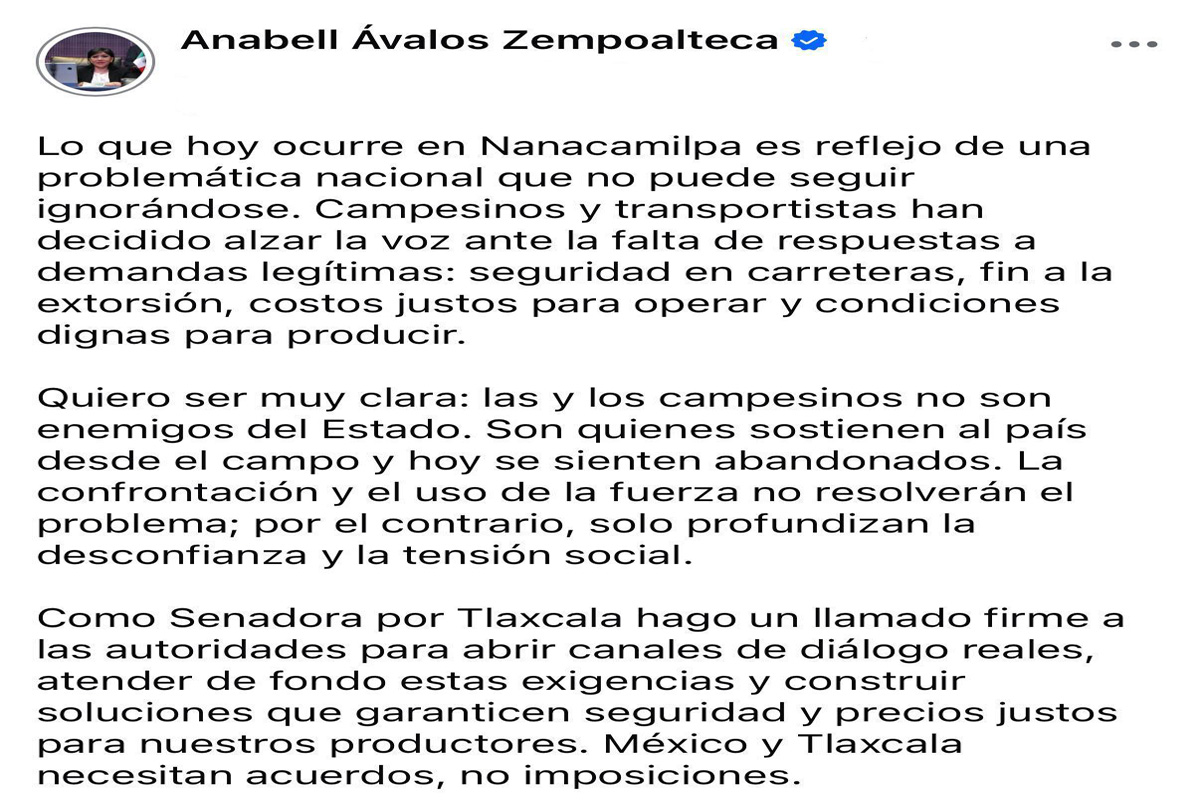 Anabell Ávalos Zempoalteca

Lo que hoy ocurre en Nanacamilpa es reflejo de una problemática nacional que no puede seguir ignorándose. Campesinos y transportistas han decidido alzar la voz ante la falta de respuestas a demandas legítimas: seguridad en carreteras, fin a la extorsión, costos justos para operar y condiciones dignas para producir.

Quiero ser muy clara: las y los campesinos no son enemigos del Estado. Son quienes sostienen al país desde el campo y hoy se sienten abandonados. La confrontación y el uso de la fuerza no resolverán el problema; por el contrario, solo profundizan la desconfianza y la tensión social.

Como Senadora por Tlaxcala hago un llamado firme a las autoridades para abrir canales de diálogo reales, atender de fondo estas exigencias y construir soluciones que garanticen seguridad y precios justos para nuestros productores. México y Tlaxcala necesitan acuerdos, no imposiciones.